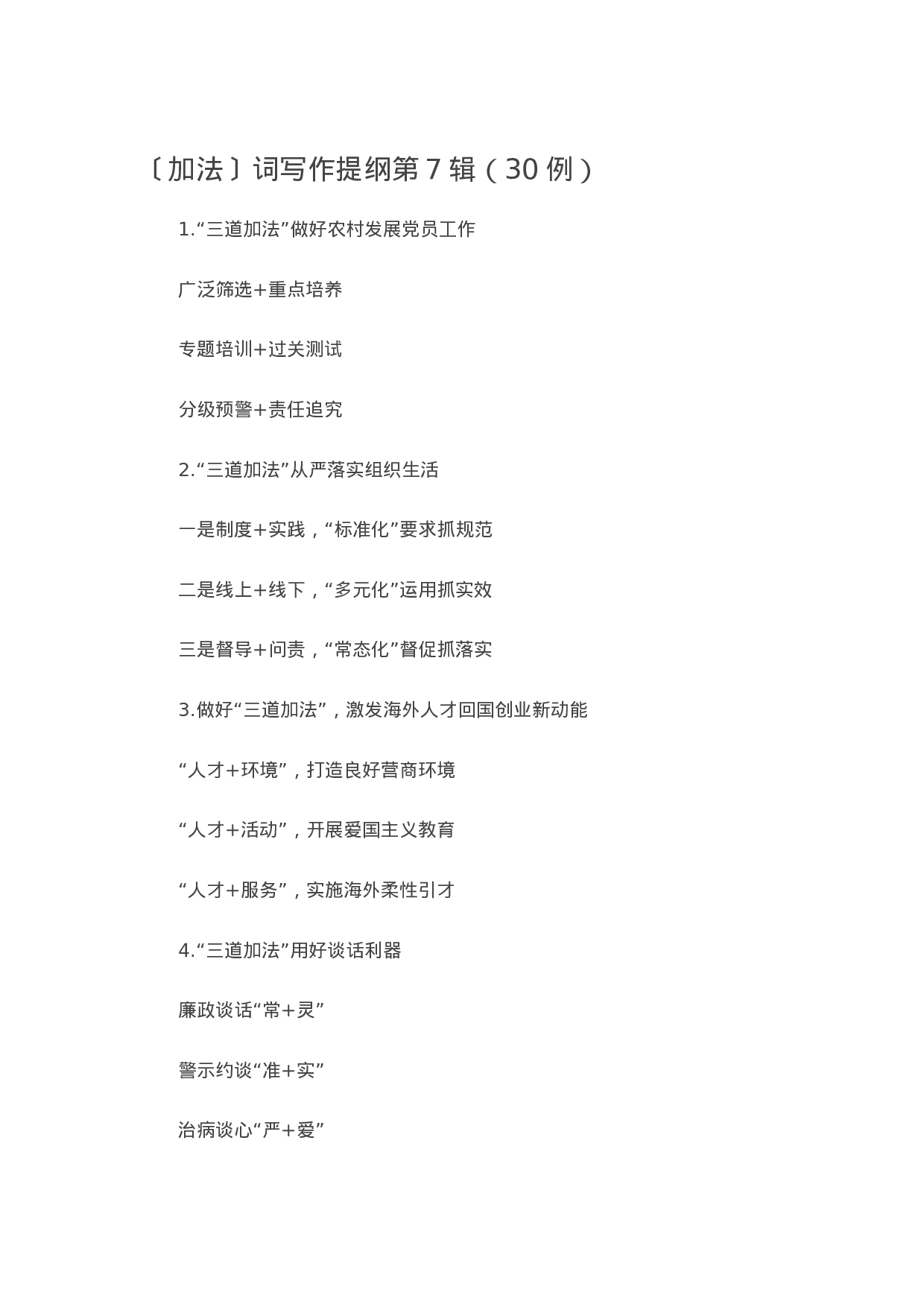 〔加法〕词写作提纲第7辑（30例）

1.“三道加法”做好农村发展党员工作

广泛筛选+重点培养

专题培训+过关测试

分级预警+责任追究

2.“三道加法”从严落实组织生活

一是制度+实践，“标准化”要求抓规范

二是线上+线下，“多元化”运用抓实效

三是督导+问责，“常态化”督促抓落实

3.做好“三道加法”，激发海外人才回国创业新动能

“人才+环境”，打造良好营商环境

“人才+活动”，开展爱国主义教育

“人才+服务”，实施海外柔性引才

4.“三道加法”用好谈话利器

廉政谈话“常+灵”

警示约谈“准+实”

治病谈心“严+爱”